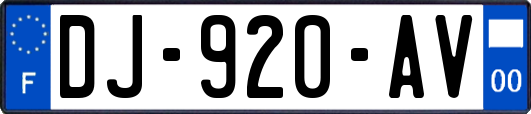 F
DJ-920-AV
00